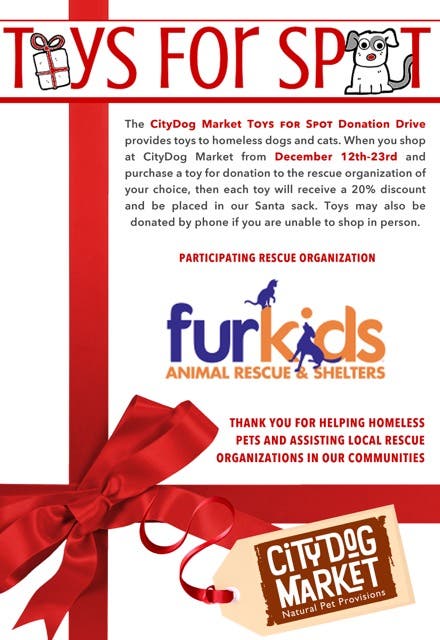 TOYS FOR SPOT

The CityDog Market TOYS FOR SPOT Donation Drive provides toys to homeless dogs and cats. When you shop at CityDog Market from December 12th-23rd and purchase a toy for donation to the rescue organization of your choice, then each toy will receive a 20% discount and be placed in our Santa sack. Toys may also be donated by phone if you are unable to shop in person.

PARTICIPATING RESCUE ORGANIZATION

furkids
ANIMAL RESCUE & SHELTERS

THANK YOU FOR HELPING HOMELESS PETS AND ASSISTING LOCAL RESCUE ORGANIZATIONS IN OUR COMMUNITIES

CITY DOG
MARKET
Natural Pet Provisions